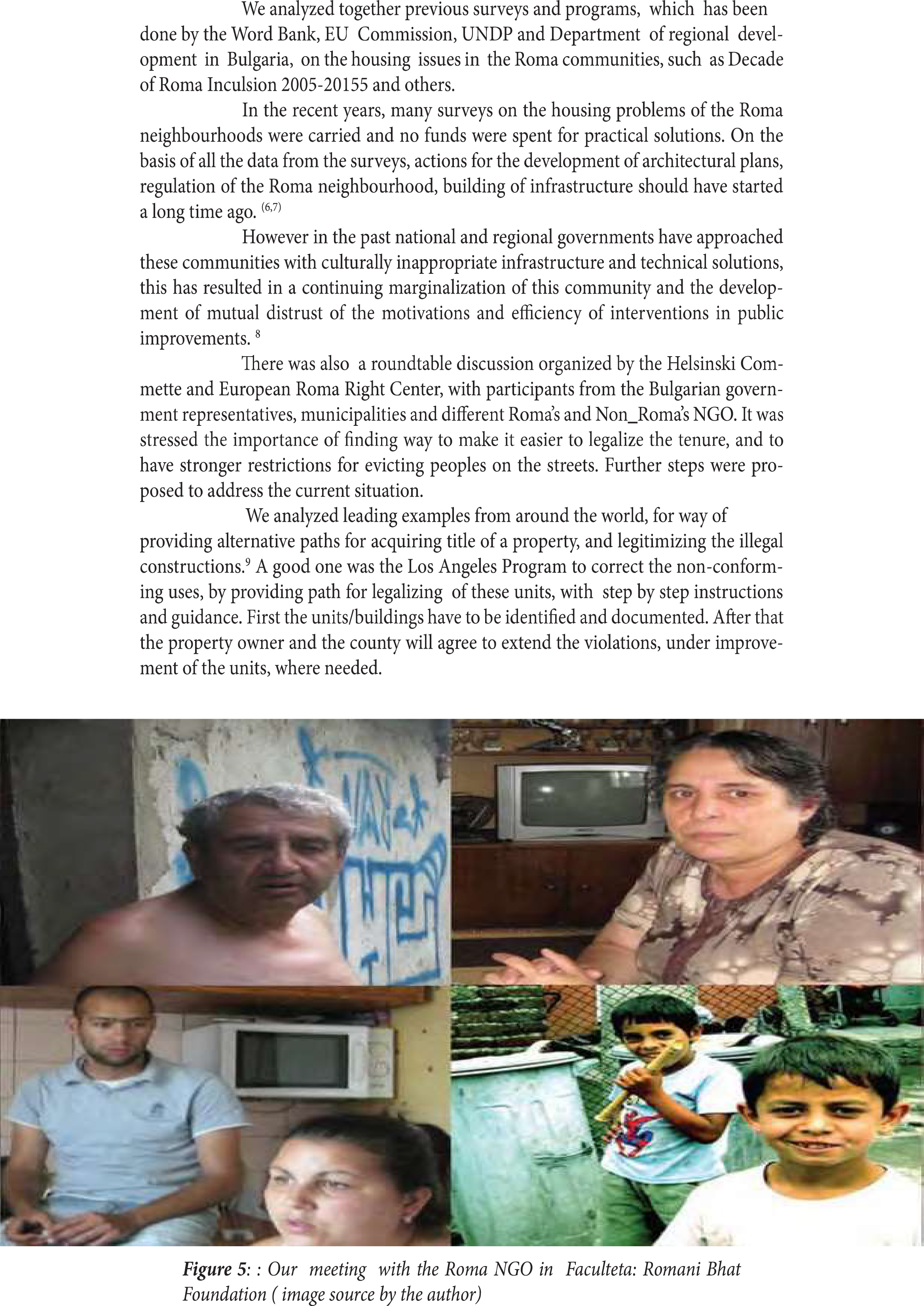 We analyzed together previous surveys and programs, which has been done by the Word Bank, EU Commission, UNDP and Department of regional development in Bulgaria, on the housing issues in the Roma communities, such as Decade of Roma Inculsion 2005-20155 and others.

In the recent years, many surveys on the housing problems of the Roma neighbourhoods were carried and no funds were spent for practical solutions. On the basis of all the data from the surveys, actions for the development of architectural plans, regulation of the Roma neighbourhood, building of infrastructure should have started a long time ago. $^{(6,7)}$

However in the past national and regional governments have approached these communities with culturally inappropriate infrastructure and technical solutions, this has resulted in a continuing marginalization of this community and the development of mutual distrust of the motivations and efficiency of interventions in public improvements. $^{8}$

There was also a roundtable discussion organized by the Helsinski Commette and European Roma Right Center, with participants from the Bulgarian government representatives, municipalities and different Roma's and Non_Roma's NGO. It was stressed the importance of finding way to make it easier to legalize the tenure, and to have stronger restrictions for evicting peoples on the streets. Further steps were proposed to address the current situation.

We analyzed leading examples from around the world, for way of providing alternative paths for acquiring title of a property, and legitimizing the illegal constructions.$^{9}$ A good one was the Los Angeles Program to correct the non-conforming uses, by providing path for legalizing of these units, with step by step instructions and guidance. First the units/buildings have to be identified and documented. After that the property owner and the county will agree to extend the violations, under improvement of the units, where needed.

Figure 5: : Our meeting with the Roma NGO in Faculteta: Romani Bhat Foundation ( image source by the author)